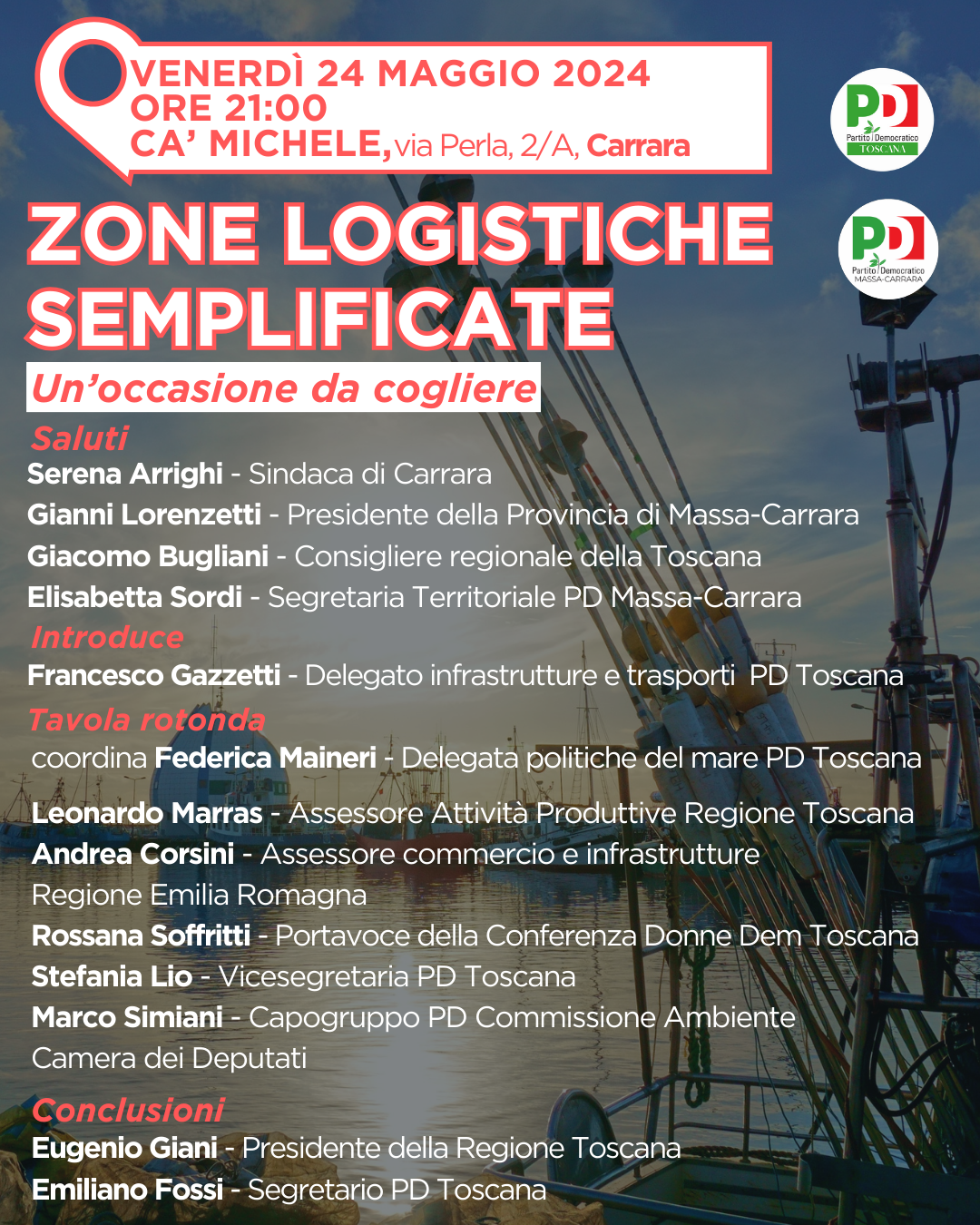 VENERDÌ 24 MAGGIO 2024
ORE 21:00
CA' MICHELE, via Perla, 2/A, Carrara

PD Partito Democratico TOSCANA

PD Partito Democratico MASSA-CARRARA

ZONE LOGISTICHE SEMPLIFICATE

Un'occasione da cogliere

Saluti
Serena Arrighi - Sindaca di Carrara
Gianni Lorenzetti - Presidente della Provincia di Massa-Carrara
Giacomo Bugliani - Consigliere regionale della Toscana
Elisabetta Sordi - Segretaria Territoriale PD Massa-Carrara

Introduce
Francesco Gazzetti - Delegato infrastrutture e trasporti PD Toscana

Tavola rotonda
coordina Federica Maineri - Delegata politiche del mare PD Toscana

Leonardo Marras - Assessore Attività Produttive Regione Toscana
Andrea Corsini - Assessore commercio e infrastrutture Regione Emilia Romagna
Rossana Soffritti - Portavoce della Conferenza Donne Dem Toscana
Stefania Lio - Vicesegretaria PD Toscana
Marco Simiani - Capogruppo PD Commissione Ambiente Camera dei Deputati

Conclusioni
Eugenio Giani - Presidente della Regione Toscana
Emiliano Fossi - Segretario PD Toscana